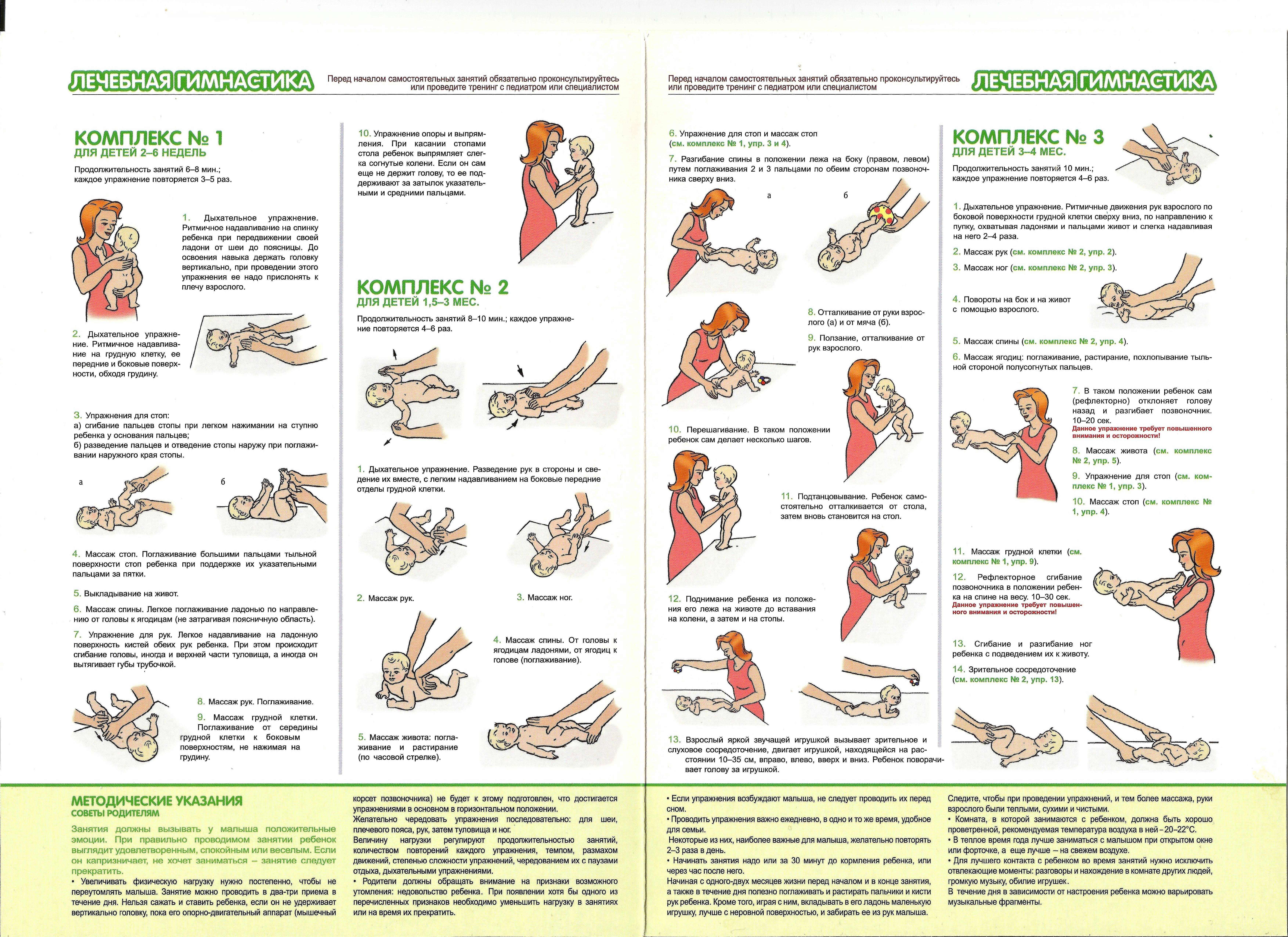 ЛЕЧЕБНАЯ ГИМНАСТИКА

Перед началом самостоятельных занятий обязательно проконсультируйтесь или проведите тренинг с педиатром или специалистом

КОМПЛЕКС № 1
ДЛЯ ДЕТЕЙ 2–6 НЕДЕЛЬ

Продолжительность занятий 6–8 мин.; каждое упражнение повторяется 3–5 раз.

1. Дыхательное упражнение. Ритмичное надавливание на спинку ребенка при передвижении своей ладони от шеи до поясницы. До освоения навыка держать головку вертикально, при проведении этого упражнения ее надо прислонять к плечу взрослого.

2. Дыхательное упражнение. Ритмичное надавливание на грудную клетку, ее передние и боковые поверхности, обходя грудину.

3. Упражнения для стоп:
а) сгибание пальцев стопы при легком нажимании на ступню ребенка у основания пальцев;
б) разведение пальцев и отведение стопы наружу при поглаживании наружного края стопы.

а

б

4. Массаж стоп. Поглаживание большими пальцами тыльной поверхности стоп ребенка при поддержке их указательными пальцами за пятки.

5. Выкладывание на живот.

6. Массаж спины. Легкое поглаживание ладонью по направлению от головы к ягодицам (не затрагивая поясничную область).

7. Упражнение для рук. Легкое надавливание на ладонную поверхность кистей обеих рук ребенка. При этом происходит сгибание головы, иногда и верхней части туловища, а иногда он вытягивает губы трубочкой.

8. Массаж рук. Поглаживание.

9. Массаж грудной клетки. Поглаживание от середины грудной клетки к боковым поверхностям, не нажимая на грудину.

10. Упражнение опоры и выпрямления. При касании стопами стола ребенок выпрямляет слегка согнутые колени. Если он сам еще не держит голову, то ее поддерживают за затылок указательными и средними пальцами.

КОМПЛЕКС № 2
ДЛЯ ДЕТЕЙ 1,5–3 МЕС.

Продолжительность занятий 8–10 мин.; каждое упражнение повторяется 4–6 раз.

1. Дыхательное упражнение. Разведение рук в стороны и сведение их вместе, с легким надавливанием на боковые передние отделы грудной клетки.

2. Массаж рук.

3. Массаж ног.

4. Массаж спины. От головы к ягодицам ладонями, от ягодиц к голове (поглаживание).

5. Массаж живота: поглаживание и растирание (по часовой стрелке).

Перед началом самостоятельных занятий обязательно проконсультируйтесь или проведите тренинг с педиатром или специалистом

ЛЕЧЕБНАЯ ГИМНАСТИКА

6. Упражнение для стоп и массаж стоп (см. комплекс № 1, упр. 3 и 4).

7. Разгибание спины в положении лежа на боку (правом, левом) путем поглаживания 2 и 3 пальцами по обеим сторонам позвоночника сверху вниз.

а

б

8. Отталкивание от руки взрослого (а) и от мяча (б).

9. Ползание, отталкивание от рук взрослого.

10. Перешагивание. В таком положении ребенок сам делает несколько шагов.

11. Подтанцовывание. Ребенок самостоятельно отталкивается от стола, затем вновь становится на стол.

12. Поднимание ребенка из положения его лежа на животе до вставания на колени, а затем и на стопы.

13. Взрослый яркой звучащей игрушкой вызывает зрительное и слуховое сосредоточение, двигает игрушкой, находящейся на расстоянии 10–35 см, вправо, влево, вверх и вниз. Ребенок поворачивает голову за игрушкой.

КОМПЛЕКС № 3
ДЛЯ ДЕТЕЙ 3–4 МЕС.

Продолжительность занятий 10 мин.; каждое упражнение повторяется 4–6 раз.

1. Дыхательное упражнение. Ритмичные движения рук взрослого по боковой поверхности грудной клетки сверху вниз, по направлению к пупку, охватывая ладонями и пальцами живот и слегка надавливая на него 2–4 раза.

2. Массаж рук (см. комплекс № 2, упр. 2).

3. Массаж ног (см. комплекс № 2, упр. 3).

4. Повороты на бок и на живот с помощью взрослого.

5. Массаж спины (см. комплекс № 2, упр. 4).

6. Массаж ягодиц: поглаживание, растирание, похлопывание тыльной стороной полусогнутых пальцев.

7. В таком положении ребенок сам (рефлекторно) отклоняет голову назад и разгибает позвоночник. 10–20 сек.
Данное упражнение требует повышенного внимания и осторожности!

8. Массаж живота (см. комплекс № 2, упр. 5).

9. Упражнение для стоп (см. комплекс № 1, упр. 3).

10. Массаж стоп (см. комплекс № 1, упр. 4).

11. Массаж грудной клетки (см. комплекс № 1, упр. 9).

12. Рефлекторное сгибание позвоночника в положении ребенка на спине на весу. 10–30 сек.
Данное упражнение требует повышенного внимания и осторожности!

13. Сгибание и разгибание ног ребенка с подведением их к животу.

14. Зрительное сосредоточение (см. комплекс № 2, упр. 13).

МЕТОДИЧЕСКИЕ УКАЗАНИЯ
СОВЕТЫ РОДИТЕЛЯМ

Занятия должны вызывать у малыша положительные эмоции. При правильно проводимом занятии ребенок выглядит удовлетворенным, спокойным или веселым. Если он капризничает, не хочет заниматься – занятие следует прекратить.
• Увеличивать физическую нагрузку нужно постепенно, чтобы не переутомлять малыша. Занятие можно проводить в два-три приема в течение дня. Нельзя сажать и ставить ребенка, если он не удерживает вертикально головку, пока его опорно-двигательный аппарат (мышечный корсет позвоночника) не будет к этому подготовлен, что достигается упражнениями в основном в горизонтальном положении.
Желательно чередовать упражнения последовательно: для шеи, плечевого пояса, рук, затем туловища и ног.
Величину нагрузки регулируют продолжительностью занятий, количеством повторений каждого упражнения, темпом, размахом движений, степенью сложности упражнений, чередованием их с паузами отдыха, дыхательными упражнениями.
• Родители должны обращать внимание на признаки возможного утомления: недовольство ребенка. При появлении хотя бы одного из перечисленных признаков необходимо уменьшить нагрузку в занятиях или на время их прекратить.

• Если упражнения возбуждают малыша, не следует проводить их перед сном.
• Проводить упражнения важно ежедневно, в одно и то же время, удобное для семьи.
Некоторые из них, наиболее важные для малыша, желательно повторять 2–3 раза в день.
• Начинать занятия надо или за 30 минут до кормления ребенка, или через час после него.
Начиная с одного-двух месяцев жизни перед началом и в конце занятия, а также в течение дня полезно поглаживать и растирать пальчики и кисти рук ребенка. Кроме того, играя с ним, вкладывать в его ладонь маленькую игрушку, лучше с неровной поверхностью, и забирать ее из рук малыша.

Следите, чтобы при проведении упражнений, и тем более массажа, руки взрослого были теплыми, сухими и чистыми.
• Комната, в которой занимаются с ребенком, должна быть хорошо проветренной, рекомендуемая температура воздуха в ней – 20–22°С.
• В теплое время года лучше заниматься с малышом при открытом окне или форточке, а еще лучше – на свежем воздухе.
• Для лучшего контакта с ребенком во время занятий нужно исключить отвлекающие моменты: разговоры и нахождение в комнате других людей, громкую музыку, обилие игрушек.
В течение дня в зависимости от настроения ребенка можно варьировать музыкальные фрагменты.